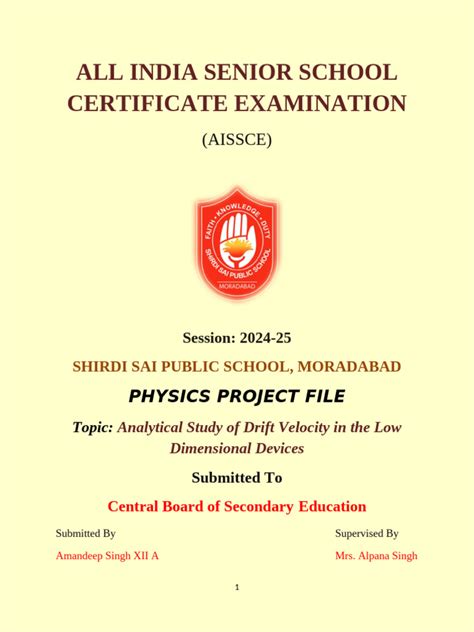 ALL INDIA SENIOR SCHOOL CERTIFICATE EXAMINATION

(AISSCE)

FAITH • KNOWLEDGE • DUTY
SHIRDI SAI PUBLIC SCHOOL
MORADABAD

Session: 2024-25

SHIRDI SAI PUBLIC SCHOOL, MORADABAD

PHYSICS PROJECT FILE

Topic: Analytical Study of Drift Velocity in the Low Dimensional Devices

Submitted To

Central Board of Secondary Education

Submitted By

Amandeep Singh XII A

Supervised By

Mrs. Alpana Singh

1